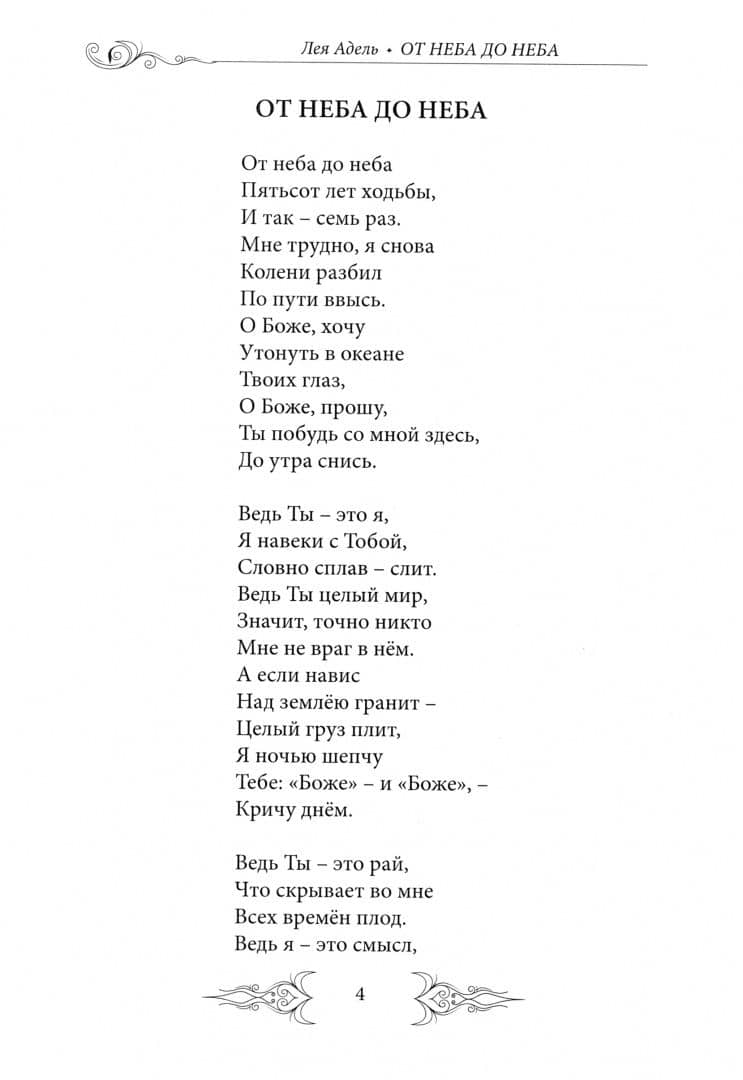 Лея Адель • ОТ НЕБА ДО НЕБА

ОТ НЕБА ДО НЕБА

От неба до неба
Пятьсот лет ходьбы,
И так – семь раз.
Мне трудно, я снова
Колени разбил
По пути ввысь.
О Боже, хочу
Утонуть в океане
Твоих глаз,
О Боже, прошу,
Ты побудь со мной здесь,
До утра снись.

Ведь Ты – это я,
Я навеки с Тобой,
Словно сплав – слит.
Ведь Ты целый мир,
Значит, точно никто
Мне не враг в нём.
А если навис
Над землёю гранит –
Целый груз плит,
Я ночью шепчу
Тебе: «Боже» – и «Боже», –
Кричу днём.

Ведь Ты – это рай,
Что скрывает во мне
Всех времён плод.
Ведь я – это смысл,

4